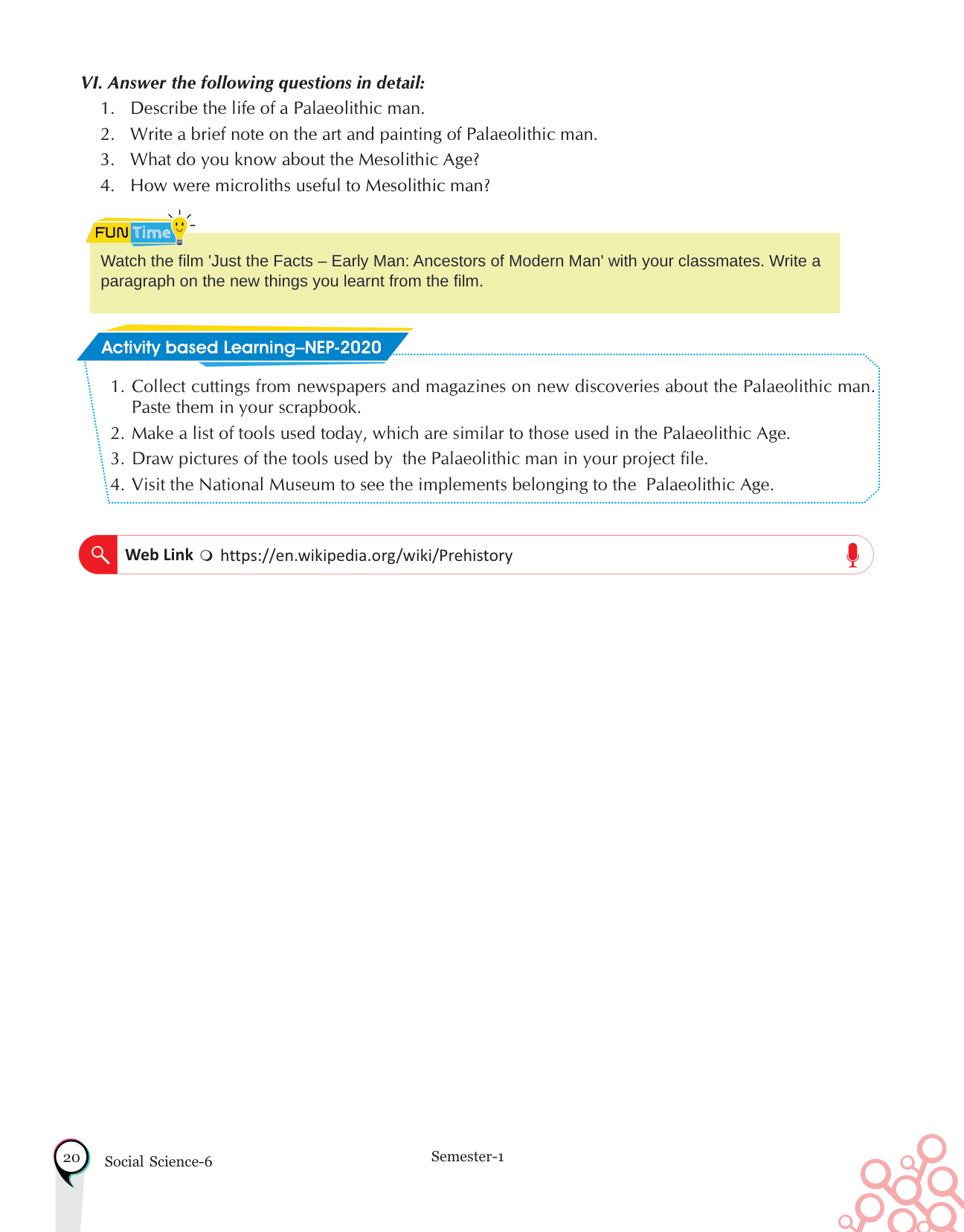 VI. Answer the following questions in detail:

1. Describe the life of a Palaeolithic man.
2. Write a brief note on the art and painting of Palaeolithic man.
3. What do you know about the Mesolithic Age?
4. How were microliths useful to Mesolithic man?

FUN Time

Watch the film 'Just the Facts – Early Man: Ancestors of Modern Man' with your classmates. Write a paragraph on the new things you learnt from the film.

Activity based Learning–NEP-2020

1. Collect cuttings from newspapers and magazines on new discoveries about the Palaeolithic man. Paste them in your scrapbook.
2. Make a list of tools used today, which are similar to those used in the Palaeolithic Age.
3. Draw pictures of the tools used by the Palaeolithic man in your project file.
4. Visit the National Museum to see the implements belonging to the Palaeolithic Age.

Web Link https://en.wikipedia.org/wiki/Prehistory

20 Social Science-6

Semester-1